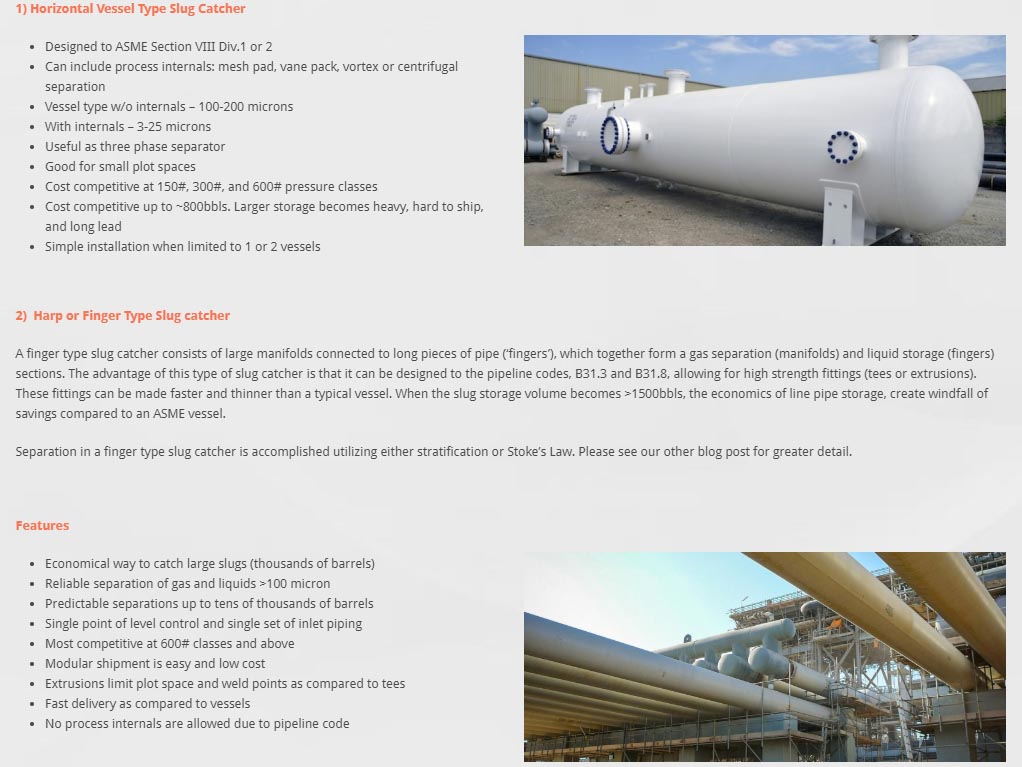 1) Horizontal Vessel Type Slug Catcher

- Designed to ASME Section VIII Div.1 or 2
- Can include process internals: mesh pad, vane pack, vortex or centrifugal separation
- Vessel type w/o internals – 100-200 microns
- With internals – 3-25 microns
- Useful as three phase separator
- Good for small plot spaces
- Cost competitive at 150#, 300#, and 600# pressure classes
- Cost competitive up to ~800bbls. Larger storage becomes heavy, hard to ship, and long lead
- Simple installation when limited to 1 or 2 vessels

2) Harp or Finger Type Slug catcher

A finger type slug catcher consists of large manifolds connected to long pieces of pipe ('fingers'), which together form a gas separation (manifolds) and liquid storage (fingers) sections. The advantage of this type of slug catcher is that it can be designed to the pipeline codes, B31.3 and B31.8, allowing for high strength fittings (tees or extrusions). These fittings can be made faster and thinner than a typical vessel. When the slug storage volume becomes >1500bbls, the economics of line pipe storage, create windfall of savings compared to an ASME vessel.

Separation in a finger type slug catcher is accomplished utilizing either stratification or Stoke's Law. Please see our other blog post for greater detail.

Features

- Economical way to catch large slugs (thousands of barrels)
- Reliable separation of gas and liquids >100 micron
- Predictable separations up to tens of thousands of barrels
- Single point of level control and single set of inlet piping
- Most competitive at 600# classes and above
- Modular shipment is easy and low cost
- Extrusions limit plot space and weld points as compared to tees
- Fast delivery as compared to vessels
- No process internals are allowed due to pipeline code